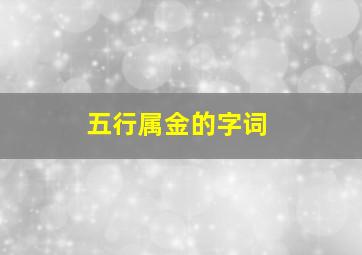 五行属金的字词